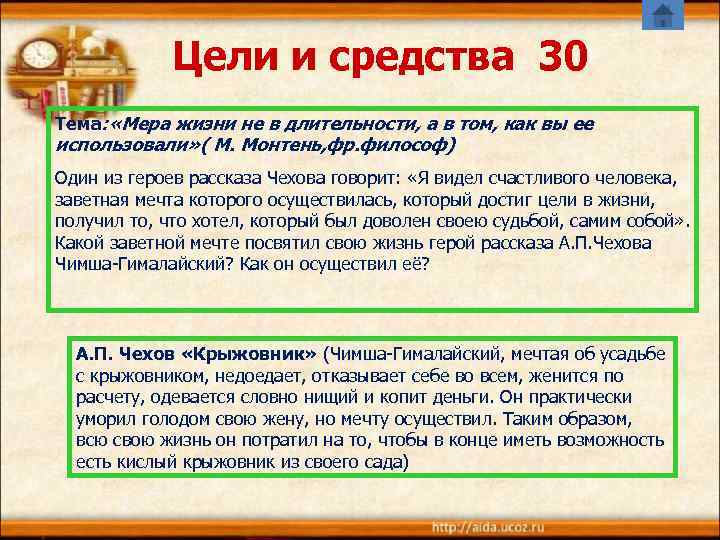 Цели и средства 30

Тема:«Мера жизни не в длительности, а в том, как вы ее использовали»( М. Монтень,фр.философ)

Один из героев рассказа Чехова говорит: «Я видел счастливого человека, заветная мечта которого осуществилась, который достиг цели в жизни, получил то, что хотел, который был доволен своею судьбой, самим собой». Какой заветной мечте посвятил свою жизнь герой рассказа А.П.Чехова Чимша-Гималайский? Как он осуществил её?

А.П. Чехов «Крыжовник» (Чимша-Гималайский, мечтая об усадьбе с крыжовником, недоедает, отказывает себе во всем, женится по расчету, одевается словно нищий и копит деньги. Он практически уморил голодом свою жену, но мечту осуществил. Таким образом, всю свою жизнь он потратил на то, чтобы в конце иметь возможность есть кислый крыжовник из своего сада)

http://aida.ucoz.ru